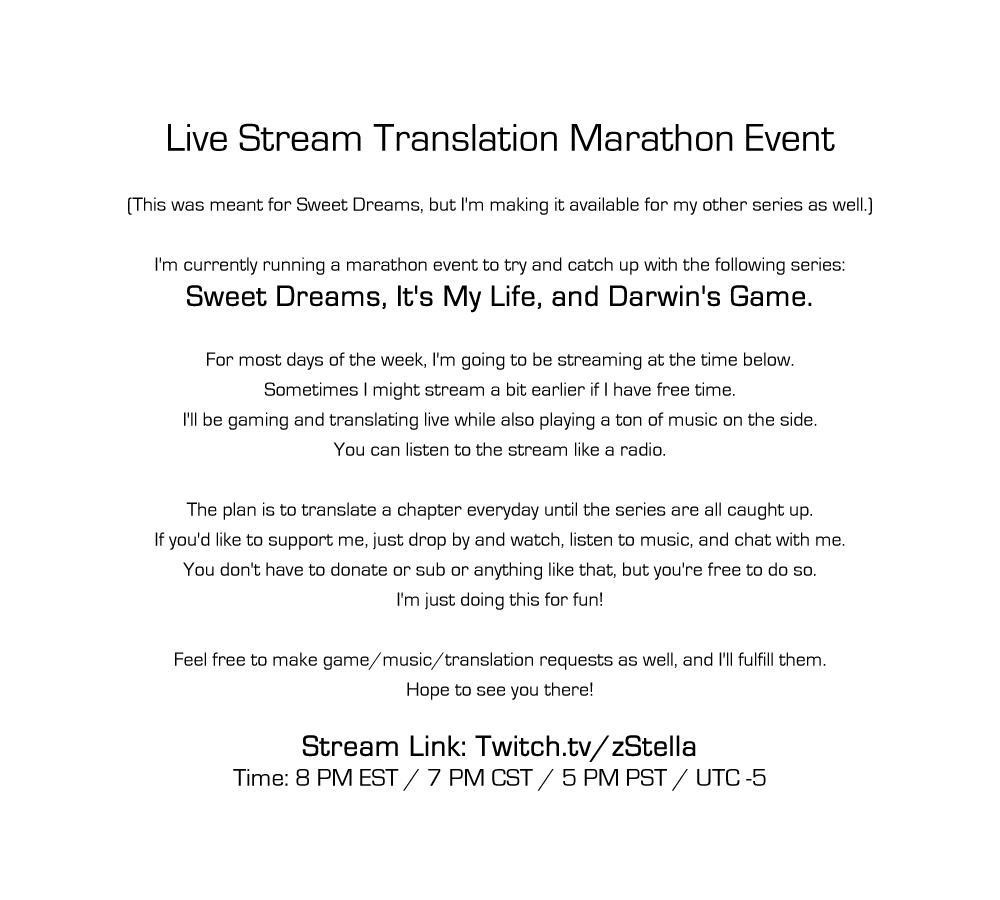 Live Stream Translation Marathon Event

(This was meant for Sweet Dreams, but I'm making it available for my other series as well.)

I'm currently running a marathon event to try and catch up with the following series:
Sweet Dreams, It's My Life, and Darwin's Game.

For most days of the week, I'm going to be streaming at the time below.
Sometimes I might stream a bit earlier if I have free time.
I'll be gaming and translating live while also playing a ton of music on the side.
You can listen to the stream like a radio.

The plan is to translate a chapter everyday until the series are all caught up.
If you'd like to support me, just drop by and watch, listen to music, and chat with me.
You don't have to donate or sub or anything like that, but you're free to do so.
I'm just doing this for fun!

Feel free to make game/music/translation requests as well, and I'll fulfill them.
Hope to see you there!

Stream Link: Twitch.tv/zStella
Time: 8 PM EST / 7 PM CST / 5 PM PST / UTC -5